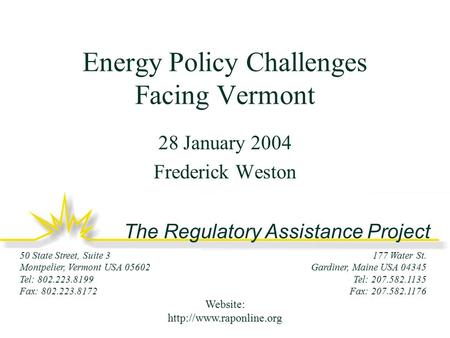 Energy Policy Challenges Facing Vermont

28 January 2004
Frederick Weston

The Regulatory Assistance Project

50 State Street, Suite 3
Montpelier, Vermont USA 05602
Tel: 802.223.8199
Fax: 802.223.8172

177 Water St.
Gardiner, Maine USA 04345
Tel: 207.582.1135
Fax: 207.582.1176

Website:
http://www.raponline.org